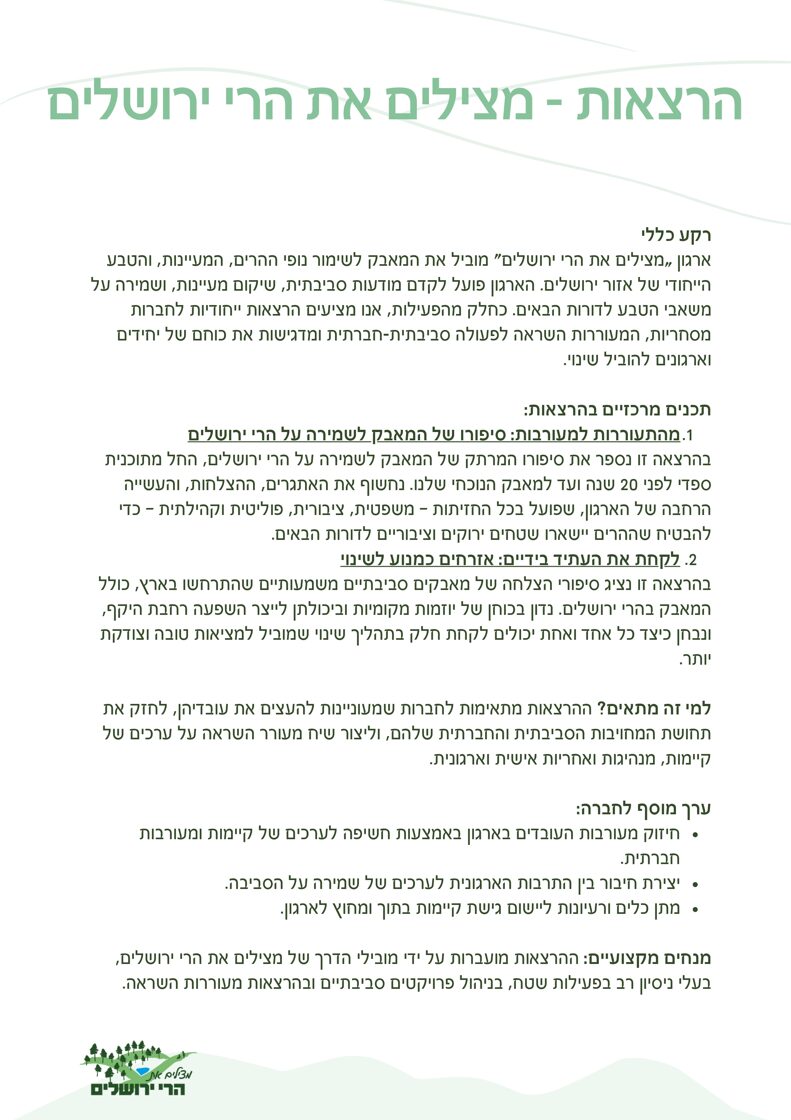 הרצאות - מצילים את הרי ירושלים

רקע כללי
ארגון „מצילים את הרי ירושלים" מוביל את המאבק לשימור נופי ההרים, המעיינות, והטבע הייחודי של אזור ירושלים. הארגון פועל לקדם מודעות סביבתית, שיקום מעיינות, ושמירה על משאבי הטבע לדורות הבאים. כחלק מהפעילות, אנו מציעים הרצאות ייחודיות לחברות מסחריות, המעוררות השראה לפעולה סביבתית-חברתית ומדגישות את כוחם של יחידים וארגונים להוביל שינוי.

תכנים מרכזיים בהרצאות:
1. מהתעוררות למעורבות: סיפורו של המאבק לשמירה על הרי ירושלים
בהרצאה זו נספר את סיפורו המרתק של המאבק לשמירה על הרי ירושלים, החל מתוכנית ספדי לפני 20 שנה ועד למאבק הנוכחי שלנו. נחשוף את האתגרים, ההצלחות, והעשייה הרחבה של הארגון, שפועל בכל החזיתות – משפטית, ציבורית, פוליטית וקהילתית – כדי להבטיח שההרים יישארו שטחים ירוקים וציבוריים לדורות הבאים.
2. לקחת את העתיד בידיים: אזרחים כמנוע לשינוי
בהרצאה זו נציג סיפורי הצלחה של מאבקים סביבתיים משמעותיים שהתרחשו בארץ, כולל המאבק בהרי ירושלים. נדון בכוחן של יוזמות מקומיות וביכולתן לייצר השפעה רחבת היקף, ונבחן כיצד כל אחד ואחת יכולים לקחת חלק בתהליך שינוי שמוביל למציאות טובה וצודקת יותר.

למי זה מתאים? ההרצאות מתאימות לחברות שמעוניינות להעצים את עובדיהן, לחזק את תחושת המחויבות הסביבתית והחברתית שלהם, וליצור שיח מעורר השראה על ערכים של קיימות, מנהיגות ואחריות אישית וארגונית.

ערך מוסף לחברה:
• חיזוק מעורבות העובדים בארגון באמצעות חשיפה לערכים של קיימות ומעורבות חברתית.
• יצירת חיבור בין התרבות הארגונית לערכים של שמירה על הסביבה.
• מתן כלים ורעיונות ליישום גישת קיימות בתוך ומחוץ לארגון.

מנחים מקצועיים: ההרצאות מועברות על ידי מובילי הדרך של מצילים את הרי ירושלים, בעלי ניסיון רב בפעילות שטח, בניהול פרויקטים סביבתיים ובהרצאות מעוררות השראה.

מצילים את
הרי ירושלים